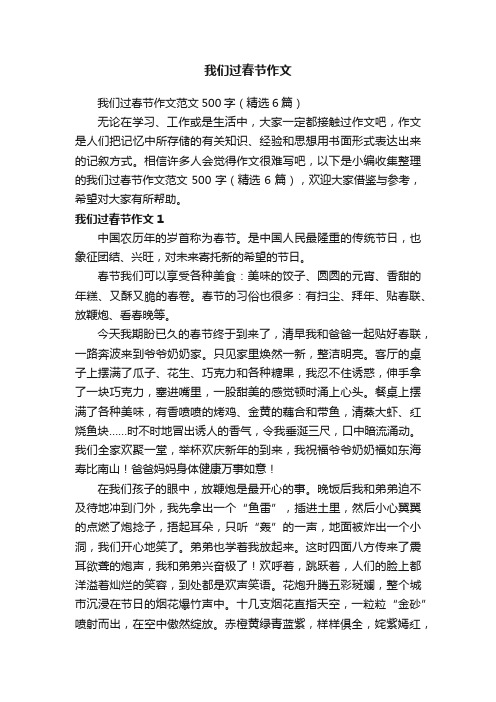 我们过春节作文

我们过春节作文范文 500 字（精选 6 篇）

无论在学习、工作或是生活中，大家一定都接触过作文吧，作文是人们把记忆中所存储的有关知识、经验和思想用书面形式表达出来的记叙方式。相信许多人会觉得作文很难写吧，以下是小编收集整理的我们过春节作文范文 500 字（精选 6 篇），欢迎大家借鉴与参考，希望对大家有所帮助。

我们过春节作文 1

中国农历年的岁首称为春节。是中国人民最隆重的传统节日，也象征团结、兴旺，对未来寄托新的希望的节日。

春节我们可以享受各种美食：美味的饺子、圆圆的元宵、香甜的年糕、又酥又脆的春卷。春节的习俗也很多：有扫尘、拜年、贴春联、放鞭炮、看春晚等。

今天我期盼已久的春节终于到来了，清早我和爸爸一起贴好春联，一路奔波来到爷爷奶奶家。只见家里焕然一新，整洁明亮。客厅的桌子上摆满了瓜子、花生、巧克力和各种糖果，我忍不住诱惑，伸手拿了一块巧克力，塞进嘴里，一股甜美的感觉顿时涌上心头。餐桌上摆满了各种美味，有香喷喷的烤鸡、金黄的藕合和带鱼，清蒸大虾、红烧鱼块……时不时地冒出诱人的香气，令我垂涎三尺，口中暗流涌动。我们全家欢聚一堂，举杯欢庆新年的到来，我祝福爷爷奶奶福如东海寿比南山！爸爸妈妈身体健康万事如意！

在我们孩子的眼中，放鞭炮是最开心的事。晚饭后我和弟弟迫不及待地冲到门外，我先拿出一个“鱼雷”，插进土里，然后小心翼翼的点燃了炮捻子，捂起耳朵，只听“轰”的一声，地面被炸出一个小洞，我们开心地笑了。弟弟也学着我放起来。这时四面八方传来了震耳欲聋的炮声，我和弟弟兴奋极了！欢呼着，跳跃着，人们的脸上都洋溢着灿烂的笑容，到处都是欢声笑语。花炮升腾五彩斑斓，整个城市沉浸在节日的烟花爆竹声中。十几支烟花直指天空，一粒粒“金砂”喷射而出，在空中傲然绽放。赤橙黄绿青蓝紫，样样俱全，姹紫嫣红，